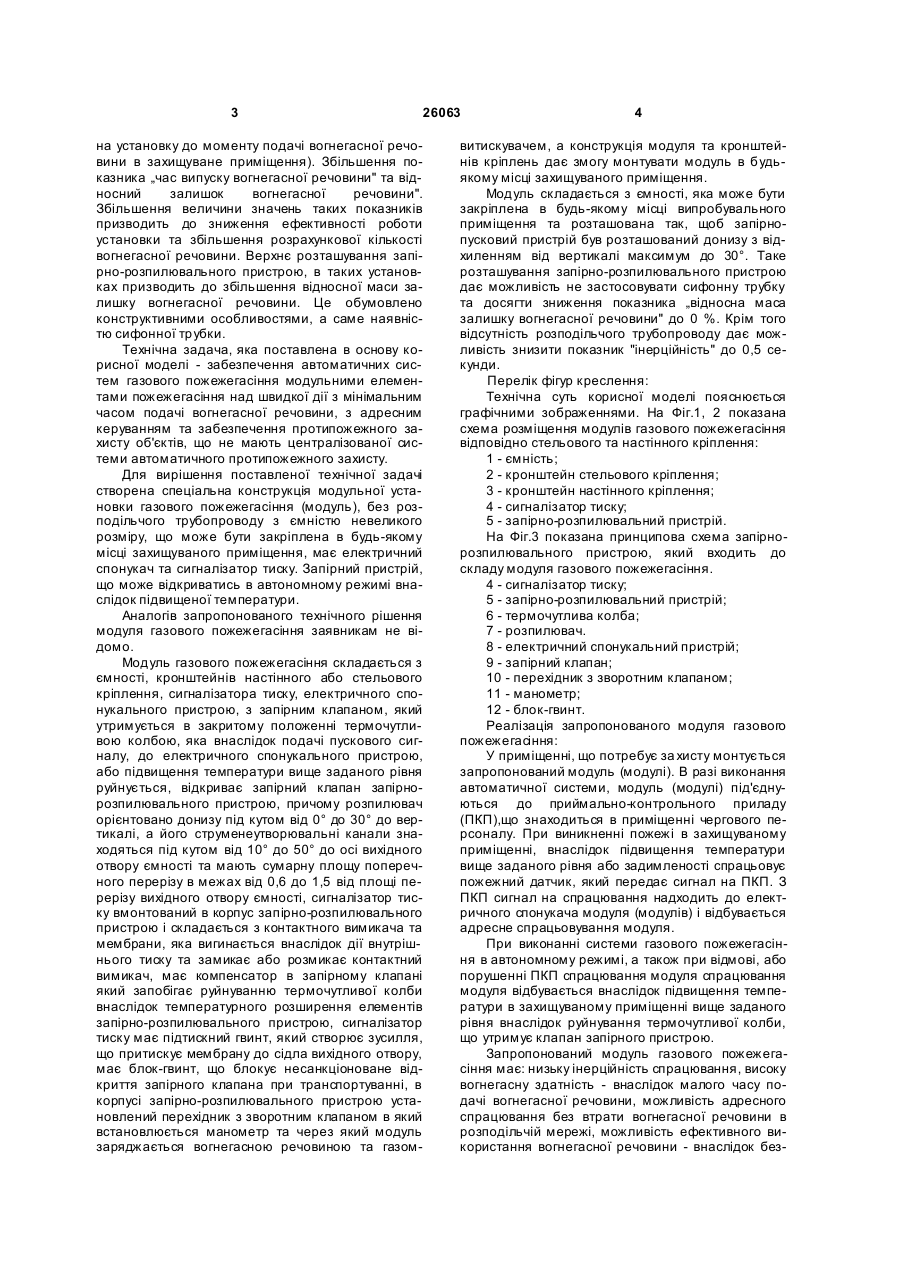 3 26063 4

на установку до моменту подачі вогнегасної речовини в захищуване приміщення). Збільшення показника „час випуску вогнегасної речовини" та відносний залишок вогнегасної речовини". Збільшення величини значень таких показників призводить до зниження ефективності роботи установки та збільшення розрахункової кількості вогнегасної речовини. Верхнє розташування запірно-розпилювального пристрою, в таких установках призводить до збільшення відносної маси залишку вогнегасної речовини. Це обумовлено конструктивними особливостями, а саме наявністю сифонної трубки.

Технічна задача, яка поставлена в основу корисної моделі - забезпечення автоматичних систем газового пожежегасіння модульними елементами пожежегасіння над швидкої дії з мінімальним часом подачі вогнегасної речовини, з адресним керуванням та забезпечення протипожежного захисту об'єктів, що не мають централізованої системи автоматичного протипожежного захисту.

Для вирішення поставленої технічної задачі створена спеціальна конструкція модульної установки газового пожежегасіння (модуль), без розподільчого трубопроводу з ємністю невеликого розміру, що може бути закріплена в будь-якому місці захищуваного приміщення, має електричний спонукач та сигналізатор тиску. Запірний пристрій, що може відкриватись в автономному режимі внаслідок підвищеної температури.

Аналогів запропонованого технічного рішення модуля газового пожежегасіння заявникам не відомо.

Модуль газового пожежегасіння складається з ємності, кронштейнів настінного або стельового кріплення, сигналізатора тиску, електричного спонукального пристрою, з запірним клапаном, який утримується в закритому положенні термочутливою колбою, яка внаслідок подачі пускового сигналу, до електричного спонукального пристрою, або підвищення температури вище заданого рівня руйнується, відкриває запірний клапан запірно-розпилювального пристрою, причому розпилювач орієнтовано донизу під кутом від 0° до 30° до вертикалі, а його струменеутворювальні канали знаходяться під кутом від 10° до 50° до осі вихідного отвору ємності та мають сумарну площу поперечного перерізу в межах від 0,6 до 1,5 від площі перерізу вихідного отвору ємності, сигналізатор тиску вмонтований в корпус запірно-розпилювального пристрою і складається з контактного вимикача та мембрани, яка вигинається внаслідок дії внутрішнього тиску та замикає або розмикає контактний вимикач, має компенсатор в запірному клапані який запобігає руйнуванню термочутливої колби внаслідок температурного розширення елементів запірно-розпилювального пристрою, сигналізатор тиску має підтискний гвинт, який створює зусилля, що притискує мембрану до сідла вихідного отвору, має блок-гвинт, що блокує несанкціоноване відкриття запірного клапана при транспортуванні, в корпусі запірно-розпилювального пристрою установлений перехідник з зворотним клапаном в який встановлюється манометр та через який модуль заряджається вогнегасною речовиною та газом-витискувачем, а конструкція модуля та кронштейнів кріплень дає змогу монтувати модуль в будь-якому місці захищуваного приміщення.

Модуль складається з ємності, яка може бути закріплена в будь-якому місці випробувального приміщення та розташована так, щоб запірно-пусковий пристрій був розташований донизу з відхиленням від вертикалі максимум до 30°. Таке розташування запірно-розпилювального пристрою дає можливість не застосовувати сифонну трубку та досягти зниження показника „відносна маса залишку вогнегасної речовини" до 0 %. Крім того відсутність розподільчого трубопроводу дає можливість знизити показник "інерційність" до 0,5 секунди.

Перелік фігур креслення:

Технічна суть корисної моделі пояснюється графічними зображеннями. На Фіг.1, 2 показана схема розміщення модулів газового пожежегасіння відповідно стельового та настінного кріплення:

1 - ємність;
2 - кронштейн стельового кріплення;
3 - кронштейн настінного кріплення;
4 - сигналізатор тиску;
5 - запірно-розпилювальний пристрій.

На Фіг.3 показана принципова схема запірно-розпилювального пристрою, який входить до складу модуля газового пожежегасіння.

4 - сигналізатор тиску;
5 - запірно-розпилювальний пристрій;
6 - термочутлива колба;
7 - розпилювач.
8 - електричний спонукальний пристрій;
9 - запірний клапан;
10 - перехідник з зворотним клапаном;
11 - манометр;
12 - блок-гвинт.

Реалізація запропонованого модуля газового пожежегасіння:

У приміщенні, що потребує захисту монтується запропонований модуль (модулі). В разі виконання автоматичної системи, модуль (модулі) під'єднуються до приймально-контрольного приладу (ПКП),що знаходиться в приміщенні чергового персоналу. При виникненні пожежі в захищуваному приміщенні, внаслідок підвищення температури вище заданого рівня або задимленості спрацьовує пожежний датчик, який передає сигнал на ПКП. З ПКП сигнал на спрацювання надходить до електричного спонукача модуля (модулів) і відбувається адресне спрацьовування модуля.

При виконанні системи газового пожежегасіння в автономному режимі, а також при відмові, або порушенні ПКП спрацювання модуля спрацювання модуля відбувається внаслідок підвищення температури в захищуваному приміщенні вище заданого рівня внаслідок руйнування термочутливої колби, що утримує клапан запірного пристрою.

Запропонований модуль газового пожежегасіння має: низьку інерційність спрацювання, високу вогнегасну здатність - внаслідок малого часу подачі вогнегасної речовини, можливість адресного спрацювання без втрати вогнегасної речовини в розподільчій мережі, можливість ефективного використання вогнегасної речовини - внаслідок без-